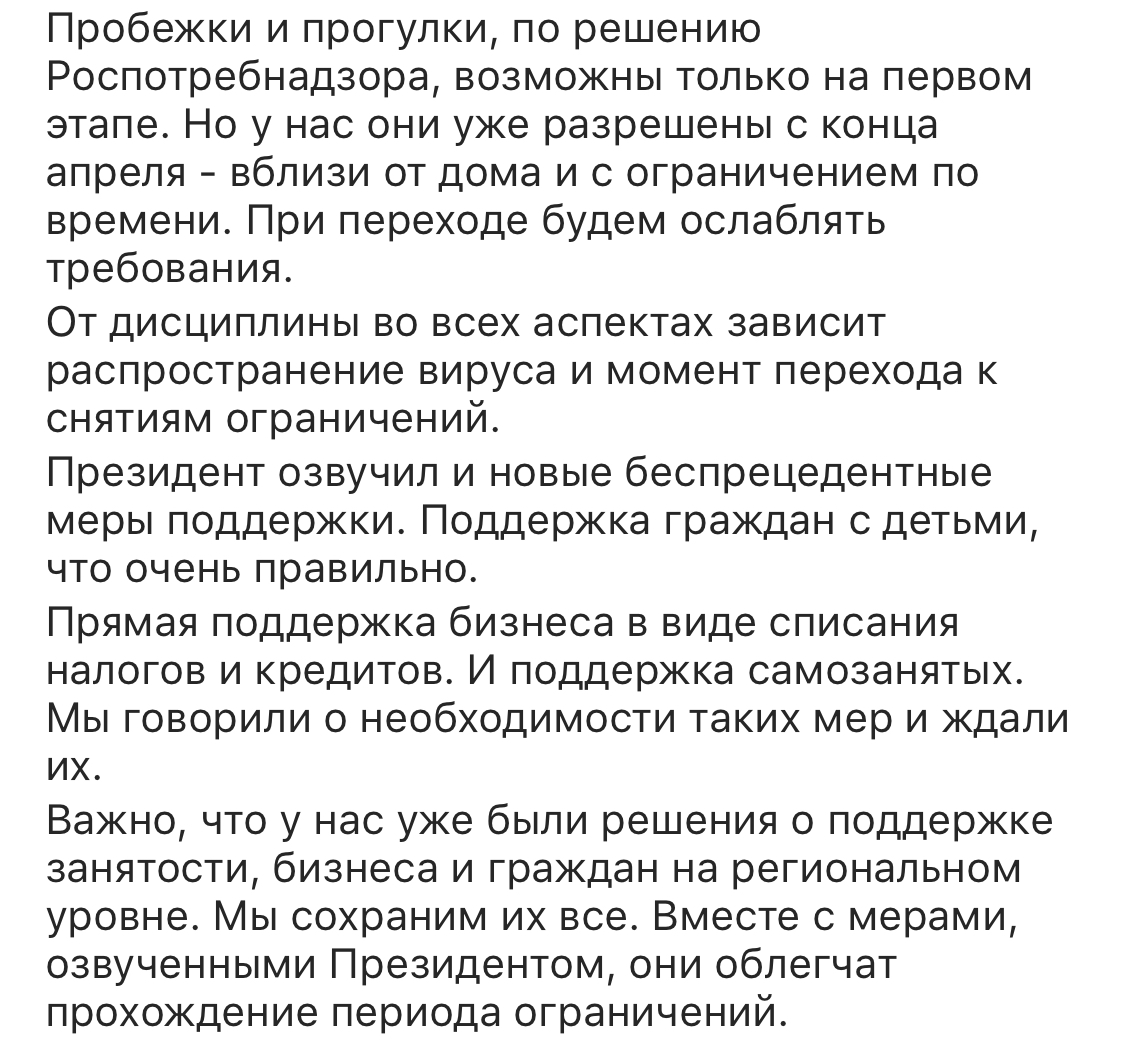 Пробежки и прогулки, по решению Роспотребнадзора, возможны только на первом этапе. Но у нас они уже разрешены с конца апреля - вблизи от дома и с ограничением по времени. При переходе будем ослаблять требования.

От дисциплины во всех аспектах зависит распространение вируса и момент перехода к снятиям ограничений.

Президент озвучил и новые беспрецедентные меры поддержки. Поддержка граждан с детьми, что очень правильно.

Прямая поддержка бизнеса в виде списания налогов и кредитов. И поддержка самозанятых. Мы говорили о необходимости таких мер и ждали их.

Важно, что у нас уже были решения о поддержке занятости, бизнеса и граждан на региональном уровне. Мы сохраним их все. Вместе с мерами, озвученными Президентом, они облегчат прохождение периода ограничений.